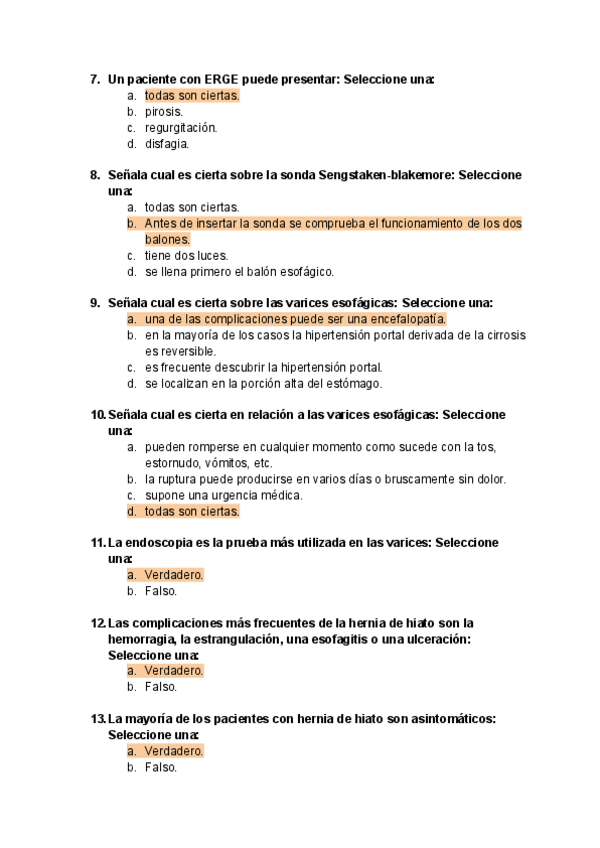 7. Un paciente con ERGE puede presentar: Seleccione una:
a. todas son ciertas.
b. pirosis.
c. regurgitación.
d. disfagia.

8. Señala cual es cierta sobre la sonda Sengstaken-blakemore: Seleccione una:
a. todas son ciertas.
b. Antes de insertar la sonda se comprueba el funcionamiento de los dos balones.
c. tiene dos luces.
d. se llena primero el balón esofágico.

9. Señala cual es cierta sobre las varices esofágicas: Seleccione una:
a. una de las complicaciones puede ser una encefalopatía.
b. en la mayoría de los casos la hipertensión portal derivada de la cirrosis es reversible.
c. es frecuente descubrir la hipertensión portal.
d. se localizan en la porción alta del estómago.

10. Señala cual es cierta en relación a las varices esofágicas: Seleccione una:
a. pueden romperse en cualquier momento como sucede con la tos, estornudo, vómitos, etc.
b. la ruptura puede producirse en varios días o bruscamente sin dolor.
c. supone una urgencia médica.
d. todas son ciertas.

11. La endoscopia es la prueba más utilizada en las varices: Seleccione una:
a. Verdadero.
b. Falso.

12. Las complicaciones más frecuentes de la hernia de hiato son la hemorragia, la estrangulación, una esofagitis o una ulceración: Seleccione una:
a. Verdadero.
b. Falso.

13. La mayoría de los pacientes con hernia de hiato son asintomáticos: Seleccione una:
a. Verdadero.
b. Falso.